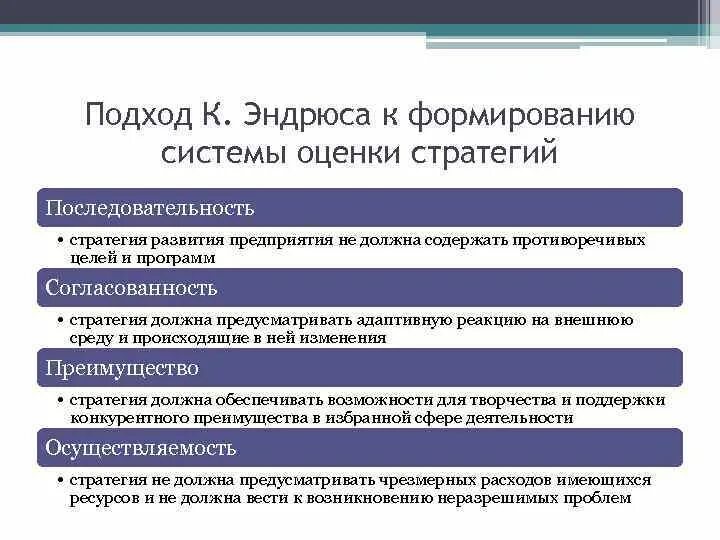 Подход К. Эндрюса к формированию системы оценки стратегий

Последовательность

• стратегия развития предприятия не должна содержать противоречивых целей и программ

Согласованность

• стратегия должна предусматривать адаптивную реакцию на внешнюю среду и происходящие в ней изменения

Преимущество

• стратегия должна обеспечивать возможности для творчества и поддержки конкурентного преимущества в избранной сфере деятельности

Осуществляемость

• стратегия не должна предусматривать чрезмерных расходов имеющихся ресурсов и не должна вести к возникновению неразрешимых проблем